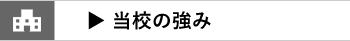 ▶ 当校の強み